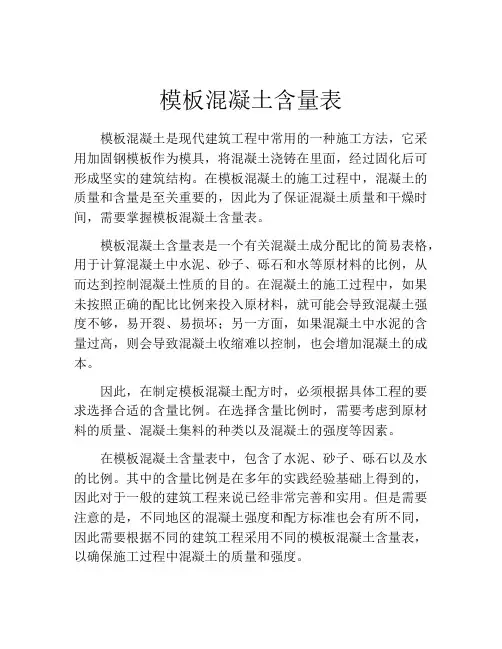 模板混凝土含量表

模板混凝土是现代建筑工程中常用的一种施工方法，它采用加固钢模板作为模具，将混凝土浇铸在里面，经过固化后可形成坚实的建筑结构。在模板混凝土的施工过程中，混凝土的质量和含量是至关重要的，因此为了保证混凝土质量和干燥时间，需要掌握模板混凝土含量表。

模板混凝土含量表是一个有关混凝土成分配比的简易表格，用于计算混凝土中水泥、砂子、砾石和水等原材料的比例，从而达到控制混凝土性质的目的。在混凝土的施工过程中，如果未按照正确的配比比例来投入原材料，就可能会导致混凝土强度不够，易开裂、易损坏；另一方面，如果混凝土中水泥的含量过高，则会导致混凝土收缩难以控制，也会增加混凝土的成本。

因此，在制定模板混凝土配方时，必须根据具体工程的要求选择合适的含量比例。在选择含量比例时，需要考虑到原材料的质量、混凝土集料的种类以及混凝土的强度等因素。

在模板混凝土含量表中，包含了水泥、砂子、砾石以及水的比例。其中的含量比例是在多年的实践经验基础上得到的，因此对于一般的建筑工程来说已经非常完善和实用。但是需要注意的是，不同地区的混凝土强度和配方标准也会有所不同，因此需要根据不同的建筑工程采用不同的模板混凝土含量表，以确保施工过程中混凝土的质量和强度。